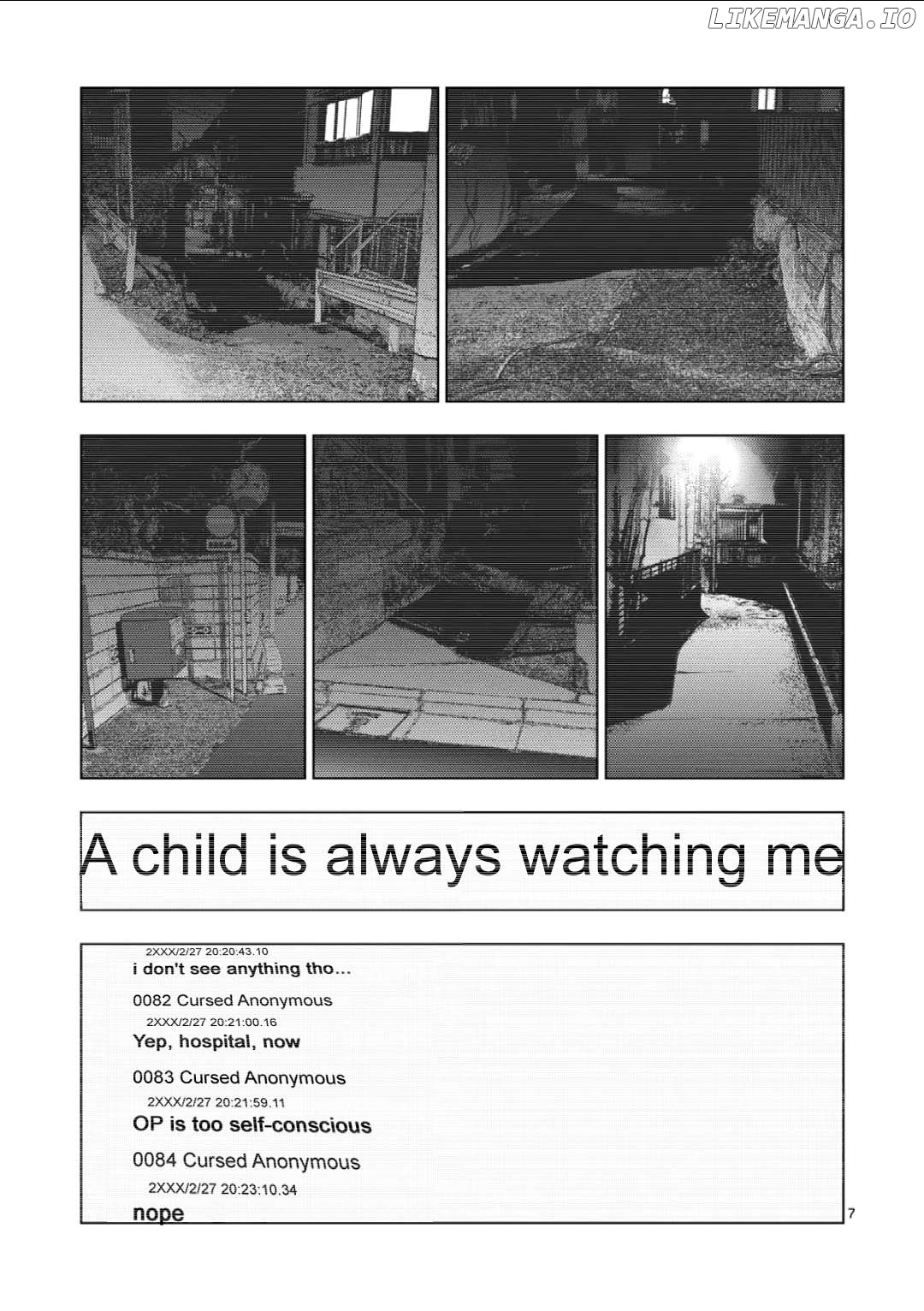 A child is always watching me

2XXX/2/27 20:20:43.10
i don't see anything tho...

0082 Cursed Anonymous
2XXX/2/27 20:21:00.16
Yep, hospital, now

0083 Cursed Anonymous
2XXX/2/27 20:21:59.11
OP is too self-conscious

0084 Cursed Anonymous
2XXX/2/27 20:23:10.34
nope

7

LIKEMANGA.IO